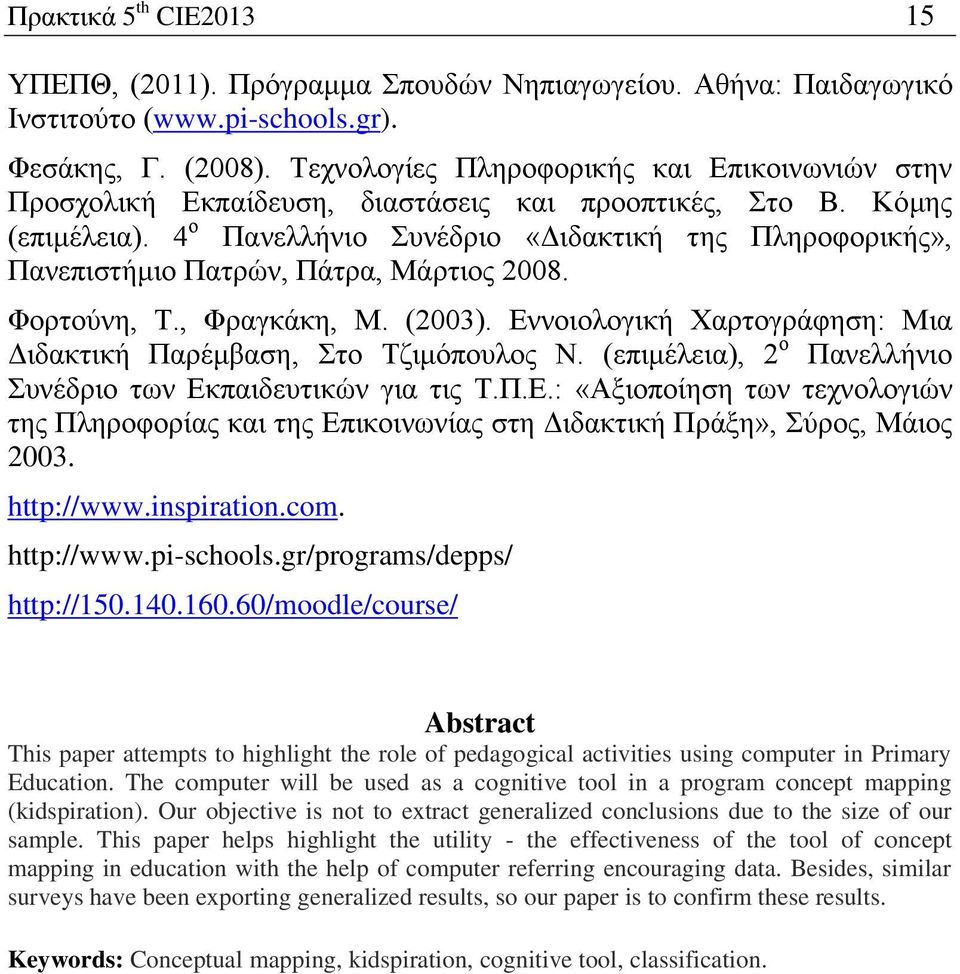 Πρακτικά 5$^{th}$ CIE2013 15

ΥΠΕΠΘ, (2011). Πρόγραμμα Σπουδών Νηπιαγωγείου. Αθήνα: Παιδαγωγικό Ινστιτούτο (www.pi-schools.gr).

Φεσάκης, Γ. (2008). Τεχνολογίες Πληροφορικής και Επικοινωνιών στην Προσχολική Εκπαίδευση, διαστάσεις και προοπτικές, Στο Β. Κόμης (επιμέλεια). 4$^{ο}$ Πανελλήνιο Συνέδριο «Διδακτική της Πληροφορικής», Πανεπιστήμιο Πατρών, Πάτρα, Μάρτιος 2008.

Φορτούνη, Τ., Φραγκάκη, Μ. (2003). Εννοιολογική Χαρτογράφηση: Μια Διδακτική Παρέμβαση, Στο Τζιμόπουλος Ν. (επιμέλεια), 2$^{ο}$ Πανελλήνιο Συνέδριο των Εκπαιδευτικών για τις Τ.Π.Ε.: «Αξιοποίηση των τεχνολογιών της Πληροφορίας και της Επικοινωνίας στη Διδακτική Πράξη», Σύρος, Μάιος 2003.

http://www.inspiration.com.

http://www.pi-schools.gr/programs/depps/

http://150.140.160.60/moodle/course/

Abstract

This paper attempts to highlight the role of pedagogical activities using computer in Primary Education. The computer will be used as a cognitive tool in a program concept mapping (kidspiration). Our objective is not to extract generalized conclusions due to the size of our sample. This paper helps highlight the utility - the effectiveness of the tool of concept mapping in education with the help of computer referring encouraging data. Besides, similar surveys have been exporting generalized results, so our paper is to confirm these results.

Keywords: Conceptual mapping, kidspiration, cognitive tool, classification.